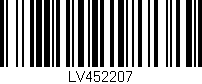 LV452207